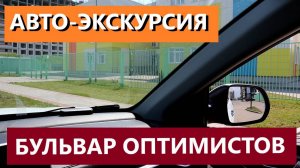 АВТО-ЭКСКУРСИЯ

БУЛЬВАР ОПТИМИСТОВ